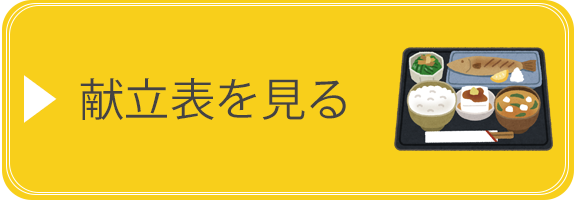 献立表を見る